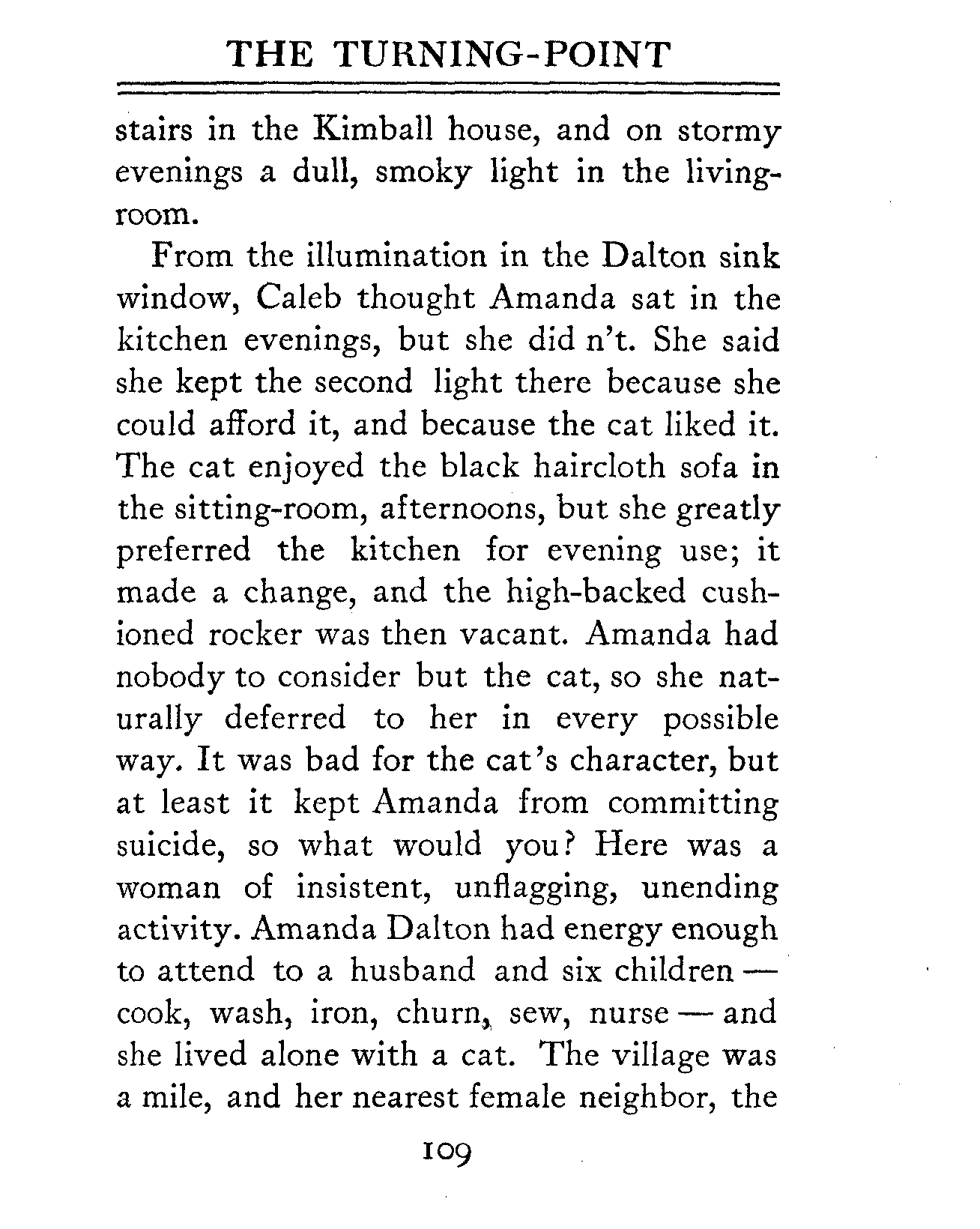 THE TURNING-POINT

stairs in the Kimball house, and on stormy evenings a dull, smoky light in the living-room.

From the illumination in the Dalton sink window, Caleb thought Amanda sat in the kitchen evenings, but she did n't. She said she kept the second light there because she could afford it, and because the cat liked it. The cat enjoyed the black haircloth sofa in the sitting-room, afternoons, but she greatly preferred the kitchen for evening use; it made a change, and the high-backed cushioned rocker was then vacant. Amanda had nobody to consider but the cat, so she naturally deferred to her in every possible way. It was bad for the cat's character, but at least it kept Amanda from committing suicide, so what would you? Here was a woman of insistent, unflagging, unending activity. Amanda Dalton had energy enough to attend to a husband and six children — cook, wash, iron, churn, sew, nurse — and she lived alone with a cat. The village was a mile, and her nearest female neighbor, the

109